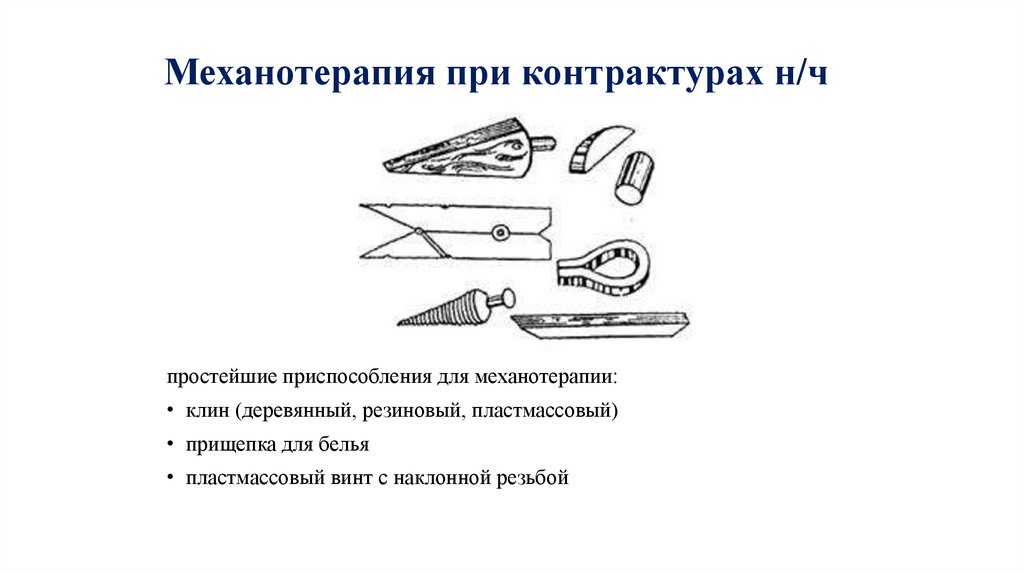 Механотерапия при контрактурах н/ч

простейшие приспособления для механотерапии:

• клин (деревянный, резиновый, пластмассовый)

• прищепка для белья

• пластмассовый винт с наклонной резьбой